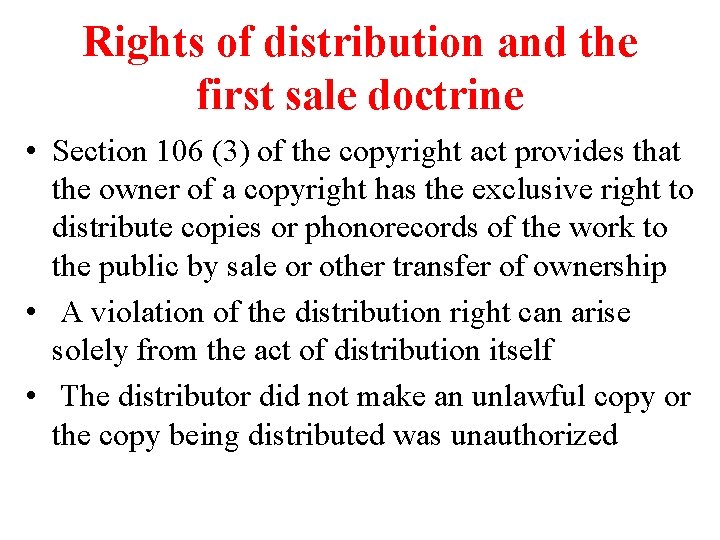 Rights of distribution and the first sale doctrine

• Section 106 (3) of the copyright act provides that the owner of a copyright has the exclusive right to distribute copies or phonorecords of the work to the public by sale or other transfer of ownership

• A violation of the distribution right can arise solely from the act of distribution itself

• The distributor did not make an unlawful copy or the copy being distributed was unauthorized